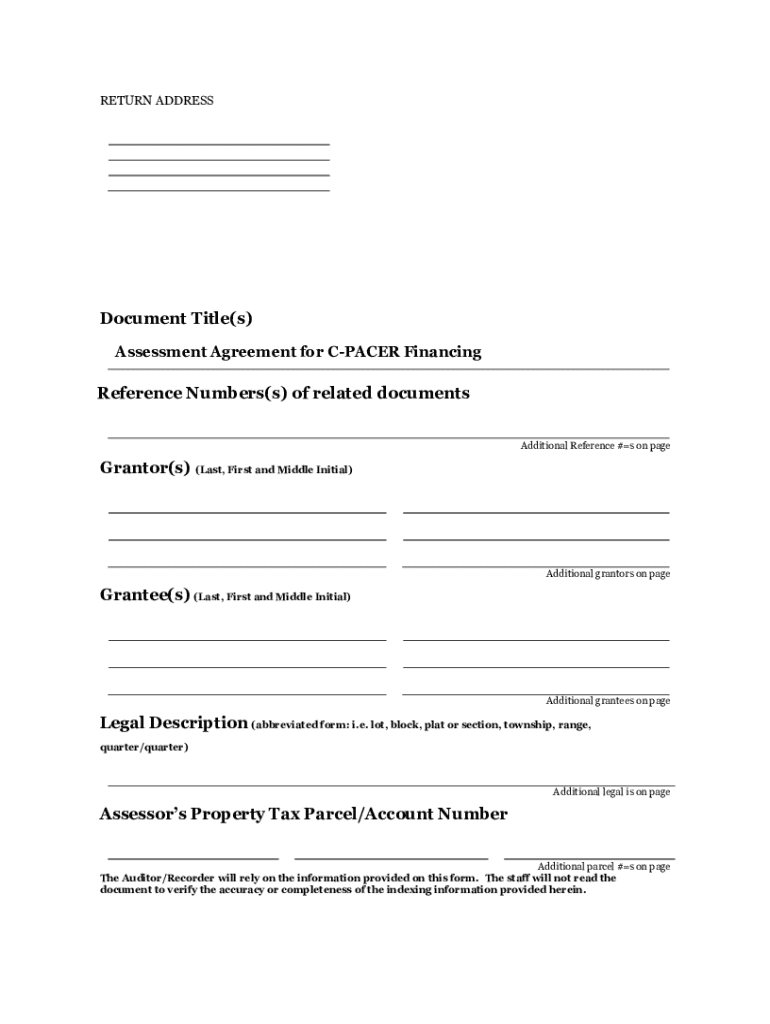 RETURN ADDRESS

Document Title(s)

Assessment Agreement for C-PACER Financing

Reference Numbers(s) of related documents

Additional Reference #=s on page

Grantor(s) (Last, First and Middle Initial)

Additional grantors on page

Grantee(s) (Last, First and Middle Initial)

Additional grantees on page

Legal Description (abbreviated form: i.e. lot, block, plat or section, township, range, quarter/quarter)

Additional legal is on page

Assessor's Property Tax Parcel/Account Number

Additional parcel #=s on page

The Auditor/Recorder will rely on the information provided on this form. The staff will not read the document to verify the accuracy or completeness of the indexing information provided herein.